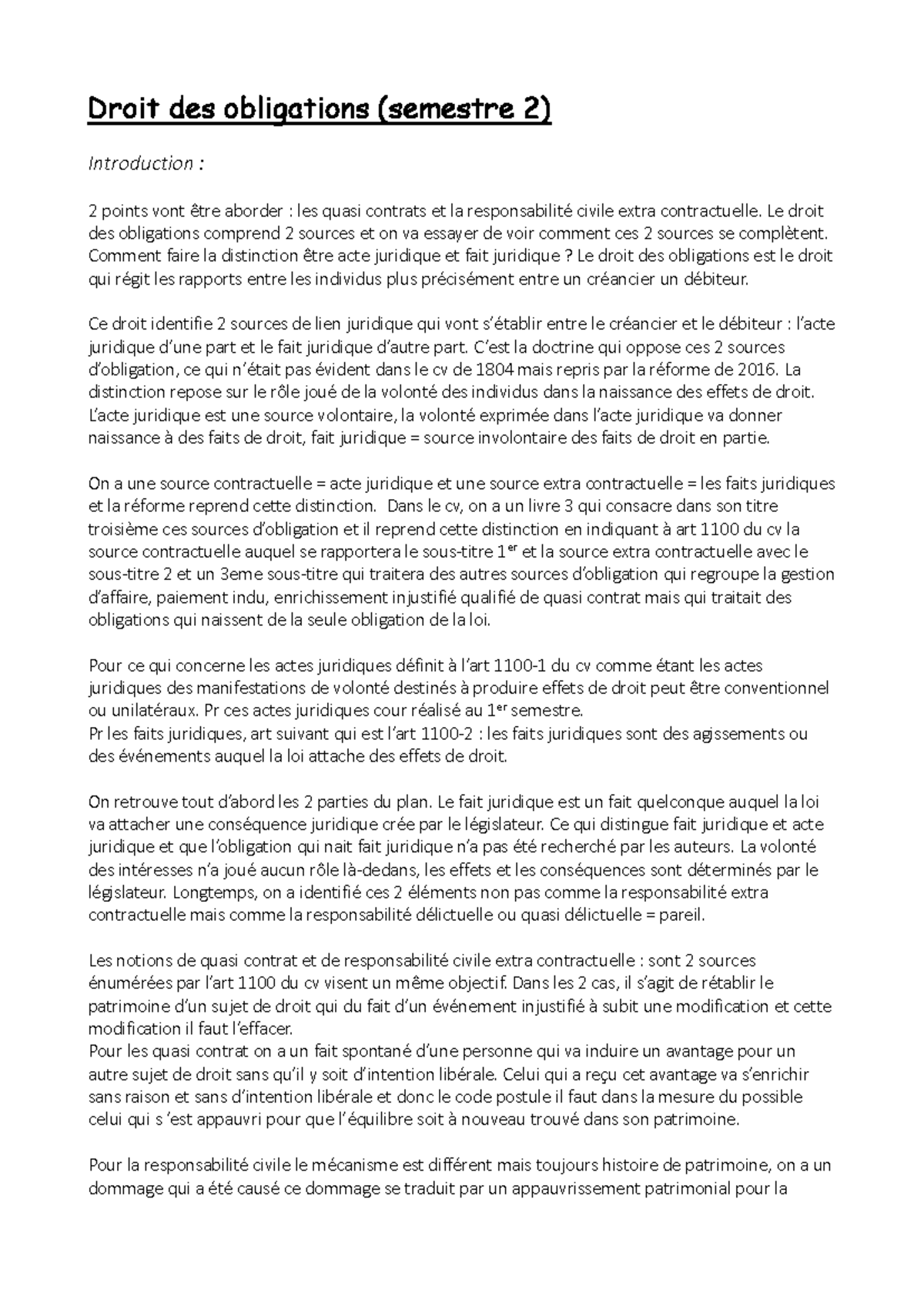 Droit des obligations (semestre 2)

Introduction :

2 points vont être aborder : les quasi contrats et la responsabilité civile extra contractuelle. Le droit des obligations comprend 2 sources et on va essayer de voir comment ces 2 sources se complètent. Comment faire la distinction être acte juridique et fait juridique ? Le droit des obligations est le droit qui régit les rapports entre les individus plus précisément entre un créancier un débiteur.

Ce droit identifie 2 sources de lien juridique qui vont s'établir entre le créancier et le débiteur : l'acte juridique d'une part et le fait juridique d'autre part. C'est la doctrine qui oppose ces 2 sources d'obligation, ce qui n'était pas évident dans le cv de 1804 mais repris par la réforme de 2016. La distinction repose sur le rôle joué de la volonté des individus dans la naissance des effets de droit. L'acte juridique est une source volontaire, la volonté exprimée dans l'acte juridique va donner naissance à des faits de droit, fait juridique = source involontaire des faits de droit en partie.

On a une source contractuelle = acte juridique et une source extra contractuelle = les faits juridiques et la réforme reprend cette distinction. Dans le cv, on a un livre 3 qui consacre dans son titre troisième ces sources d'obligation et il reprend cette distinction en indiquant à art 1100 du cv la source contractuelle auquel se rapportera le sous-titre 1$^{er}$ et la source extra contractuelle avec le sous-titre 2 et un 3eme sous-titre qui traitera des autres sources d'obligation qui regroupe la gestion d'affaire, paiement indu, enrichissement injustifié qualifié de quasi contrat mais qui traitait des obligations qui naissent de la seule obligation de la loi.

Pour ce qui concerne les actes juridiques définit à l'art 1100-1 du cv comme étant les actes juridiques des manifestations de volonté destinés à produire effets de droit peut être conventionnel ou unilatéraux. Pr ces actes juridiques cour réalisé au 1$^{er}$ semestre.
Pr les faits juridiques, art suivant qui est l'art 1100-2 : les faits juridiques sont des agissements ou des événements auquel la loi attache des effets de droit.

On retrouve tout d'abord les 2 parties du plan. Le fait juridique est un fait quelconque auquel la loi va attacher une conséquence juridique crée par le législateur. Ce qui distingue fait juridique et acte juridique et que l'obligation qui nait fait juridique n'a pas été recherché par les auteurs. La volonté des intéresses n'a joué aucun rôle là-dedans, les effets et les conséquences sont déterminés par le législateur. Longtemps, on a identifié ces 2 éléments non pas comme la responsabilité extra contractuelle mais comme la responsabilité délictuelle ou quasi délictuelle = pareil.

Les notions de quasi contrat et de responsabilité civile extra contractuelle : sont 2 sources énumérées par l'art 1100 du cv visent un même objectif. Dans les 2 cas, il s'agit de rétablir le patrimoine d'un sujet de droit qui du fait d'un événement injustifié à subit une modification et cette modification il faut l'effacer.
Pour les quasi contrat on a un fait spontané d'une personne qui va induire un avantage pour un autre sujet de droit sans qu'il y soit d'intention libérale. Celui qui a reçu cet avantage va s'enrichir sans raison et sans d'intention libérale et donc le code postule il faut dans la mesure du possible celui qui s 'est appauvri pour que l'équilibre soit à nouveau trouvé dans son patrimoine.

Pour la responsabilité civile le mécanisme est différent mais toujours histoire de patrimoine, on a un dommage qui a été causé ce dommage se traduit par un appauvrissement patrimonial pour la